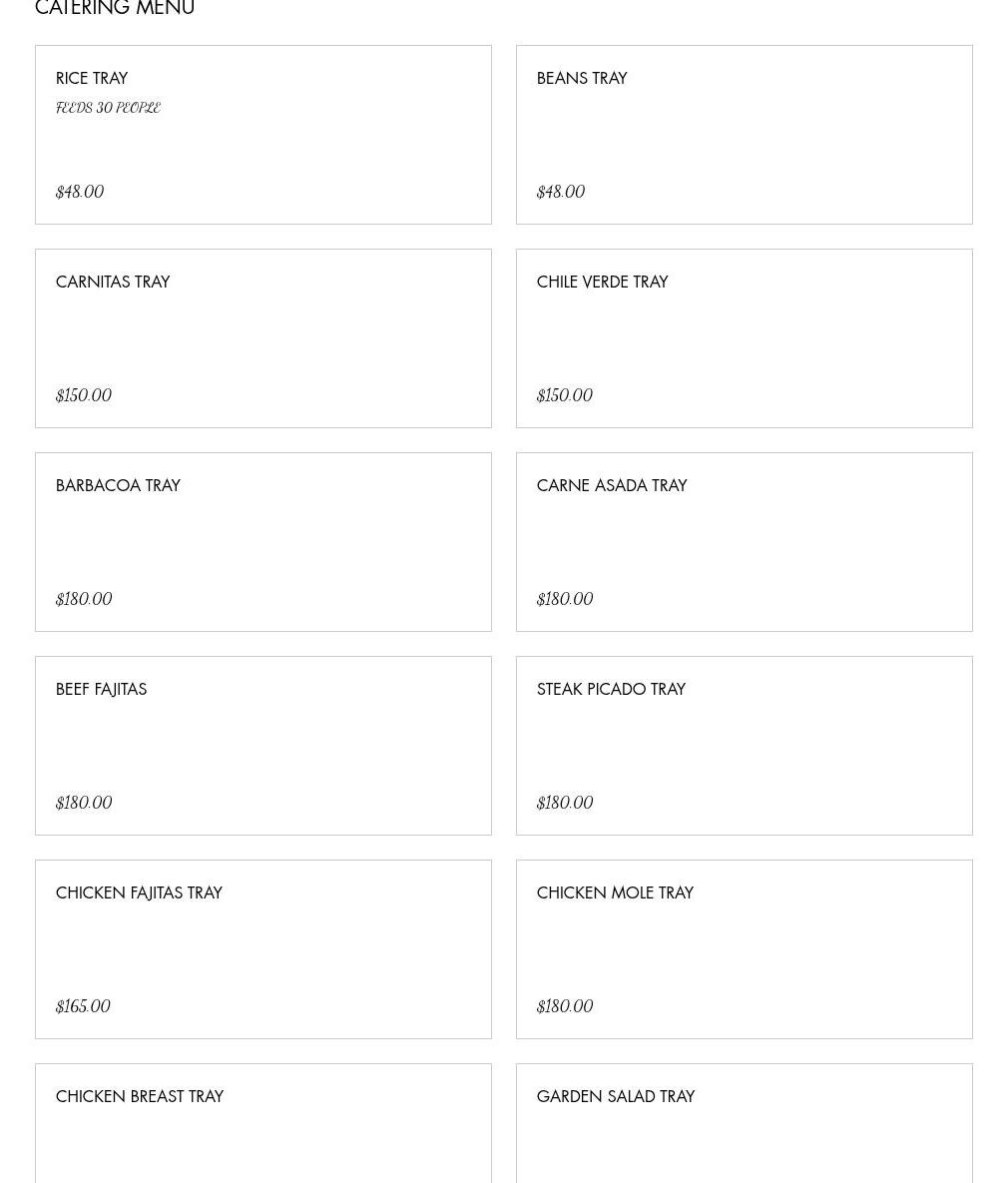 CATERING MENU

RICE TRAY
FEEDS 30 PEOPLE
$48.00

BEANS TRAY
$48.00

CARNITAS TRAY
$150.00

CHILE VERDE TRAY
$150.00

BARBACOA TRAY
$180.00

CARNE ASADA TRAY
$180.00

BEEF FAJITAS
$180.00

STEAK PICADO TRAY
$180.00

CHICKEN FAJITAS TRAY
$165.00

CHICKEN MOLE TRAY
$180.00

CHICKEN BREAST TRAY

GARDEN SALAD TRAY